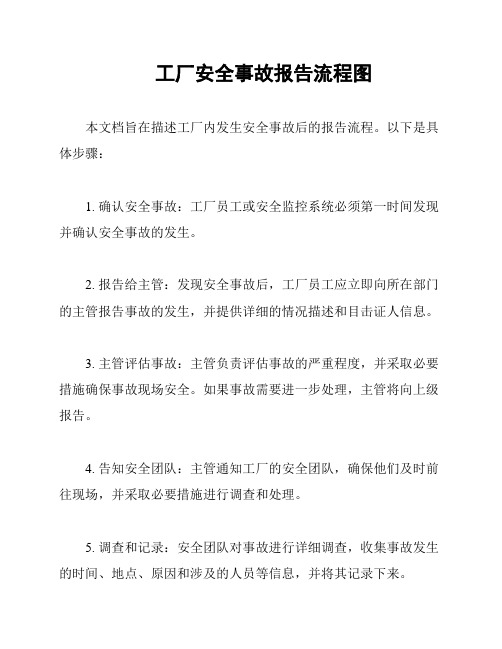 工厂安全事故报告流程图

本文档旨在描述工厂内发生安全事故后的报告流程。以下是具体步骤：

1. 确认安全事故：工厂员工或安全监控系统必须第一时间发现并确认安全事故的发生。

2. 报告给主管：发现安全事故后，工厂员工应立即向所在部门的主管报告事故的发生，并提供详细的情况描述和目击证人信息。

3. 主管评估事故：主管负责评估事故的严重程度，并采取必要措施确保事故现场安全。如果事故需要进一步处理，主管将向上级报告。

4. 告知安全团队：主管通知工厂的安全团队，确保他们及时前往现场，并采取必要措施进行调查和处理。

5. 调查和记录：安全团队对事故进行详细调查，收集事故发生的时间、地点、原因和涉及的人员等信息，并将其记录下来。